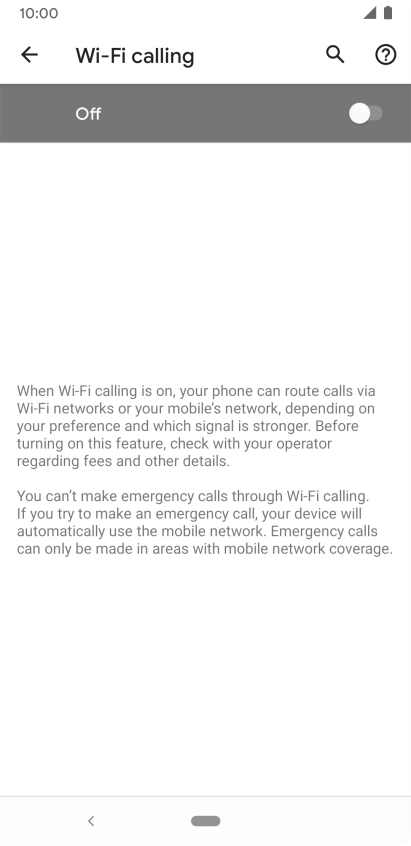 10:00

Wi-Fi calling

Off

When Wi-Fi calling is on, your phone can route calls via Wi-Fi networks or your mobile's network, depending on your preference and which signal is stronger. Before turning on this feature, check with your operator regarding fees and other details.

You can't make emergency calls through Wi-Fi calling. If you try to make an emergency call, your device will automatically use the mobile network. Emergency calls can only be made in areas with mobile network coverage.